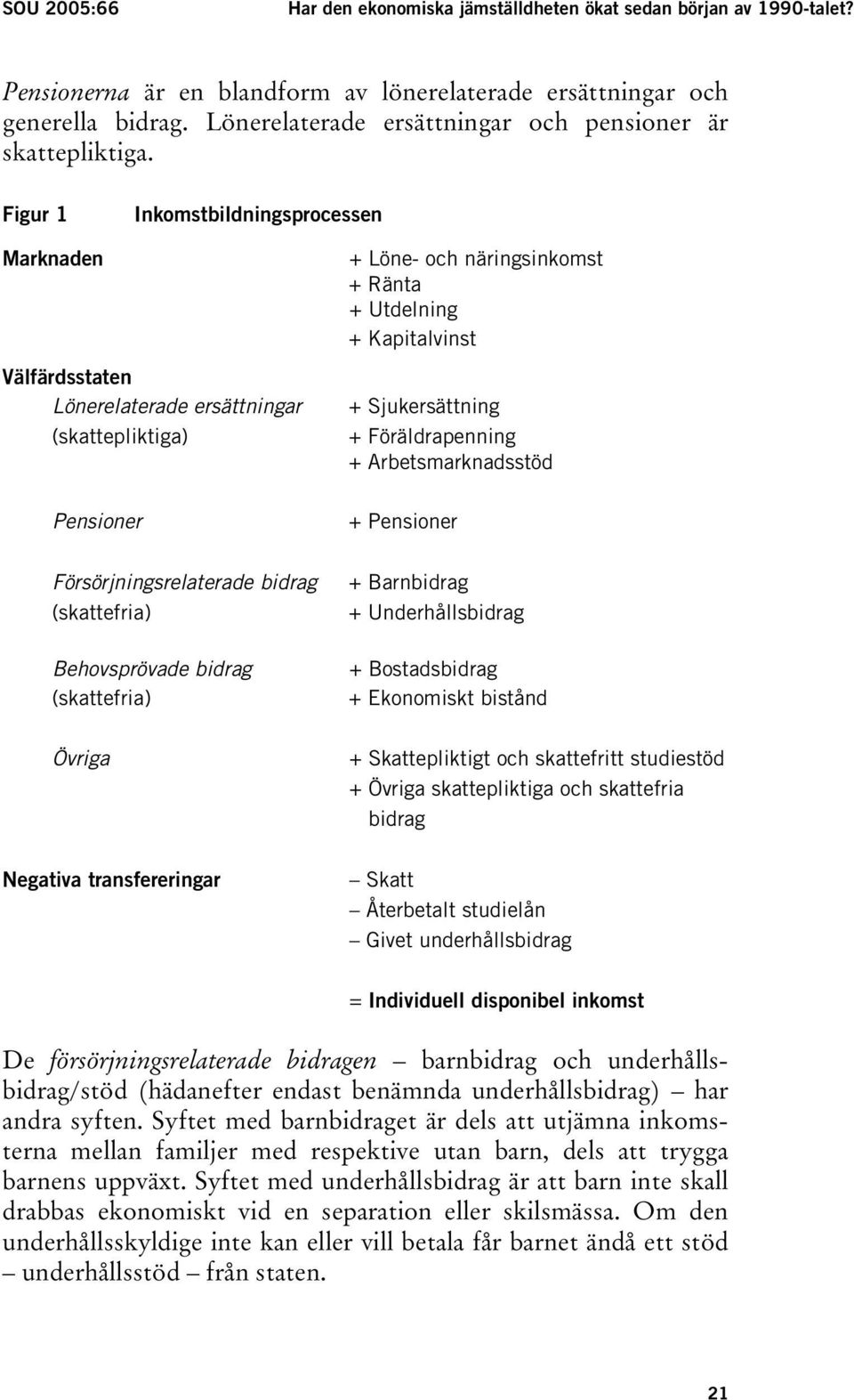 SOU 2005:66 Har den ekonomiska jämställdheten ökat sedan början av 1990-talet?

Pensionerna är en blandform av lönerelaterade ersättningar och generella bidrag. Lönerelaterade ersättningar och pensioner är skattepliktiga.

Figur 1 Inkomstbildningsprocessen

Marknaden

+ Löne- och näringsinkomst
+ Ränta
+ Utdelning
+ Kapitalvinst

Välfärdsstaten

Lönerelaterade ersättningar (skattepliktiga)

+ Sjukersättning
+ Föräldrapenning
+ Arbetsmarknadsstöd

Pensioner

+ Pensioner

Försörjningsrelaterade bidrag (skattefria)

+ Barnbidrag
+ Underhållsbidrag

Behovsprövade bidrag (skattefria)

+ Bostadsbidrag
+ Ekonomiskt bistånd

Övriga

+ Skattepliktigt och skattefritt studiestöd
+ Övriga skattepliktiga och skattefria bidrag

Negativa transfereringar

– Skatt
– Återbetalt studielån
– Givet underhållsbidrag

= Individuell disponibel inkomst

De försörjningsrelaterade bidragen – barnbidrag och underhållsbidrag/stöd (hädanefter endast benämnda underhållsbidrag) – har andra syften. Syftet med barnbidraget är dels att utjämna inkomsterna mellan familjer med respektive utan barn, dels att trygga barnens uppväxt. Syftet med underhållsbidrag är att barn inte skall drabbas ekonomiskt vid en separation eller skilsmässa. Om den underhållsskyldige inte kan eller vill betala får barnet ändå ett stöd – underhållsstöd – från staten.

21